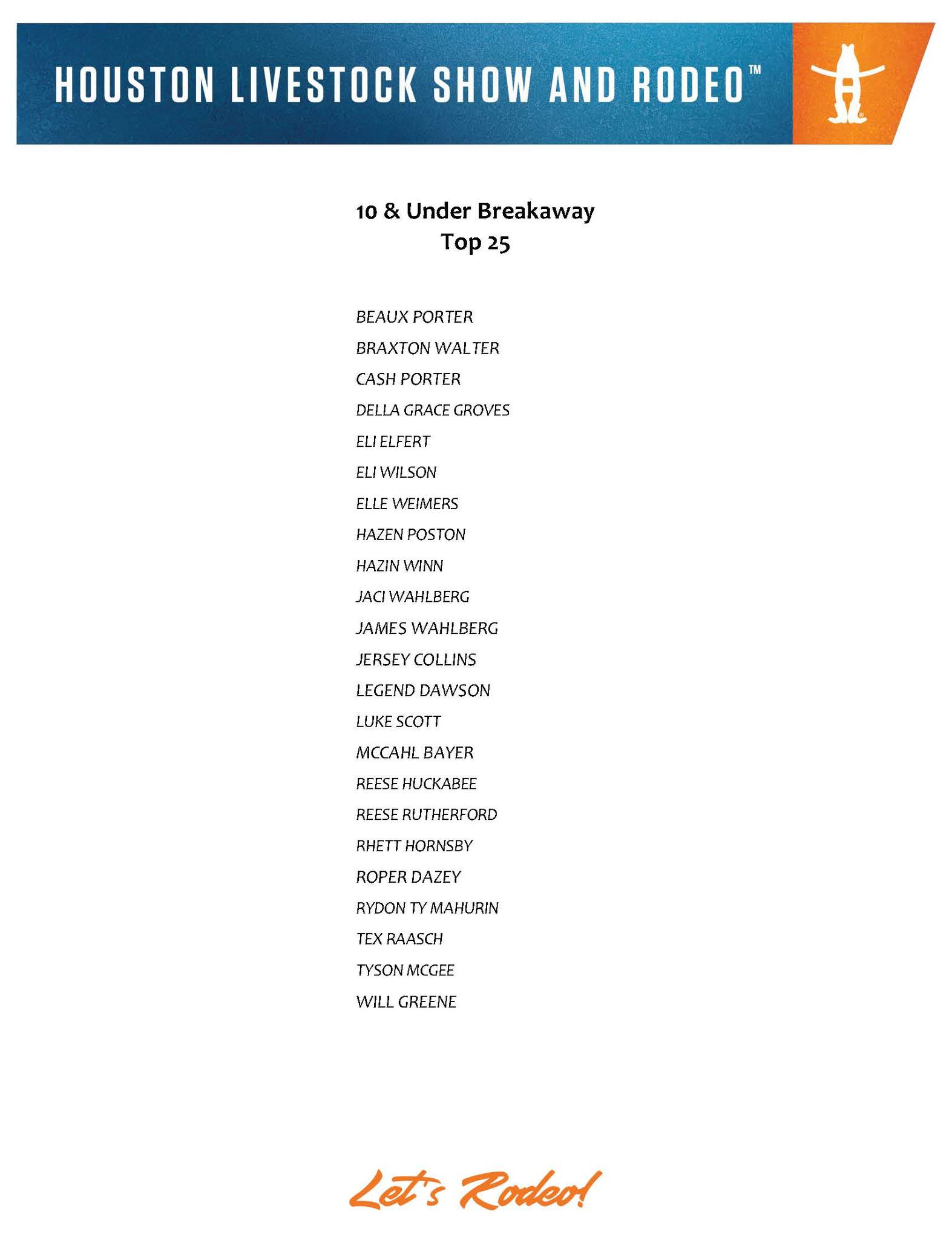 HOUSTON LIVESTOCK SHOW AND RODEO™

10 & Under Breakaway
Top 25

BEAUX PORTER
BRAXTON WALTER
CASH PORTER
DELLA GRACE GROVES
ELI ELFERT
ELI WILSON
ELLE WEIMERS
HAZEN POSTON
HAZIN WINN
JACI WAHLBERG
JAMES WAHLBERG
JERSEY COLLINS
LEGEND DAWSON
LUKE SCOTT
MCCAHL BAYER
REESE HUCKABEE
REESE RUTHERFORD
RHETT HORNSBY
ROPER DAZEY
RYDON TY MAHURIN
TEX RAASCH
TYSON MCGEE
WILL GREENE

Let's Rodeo!